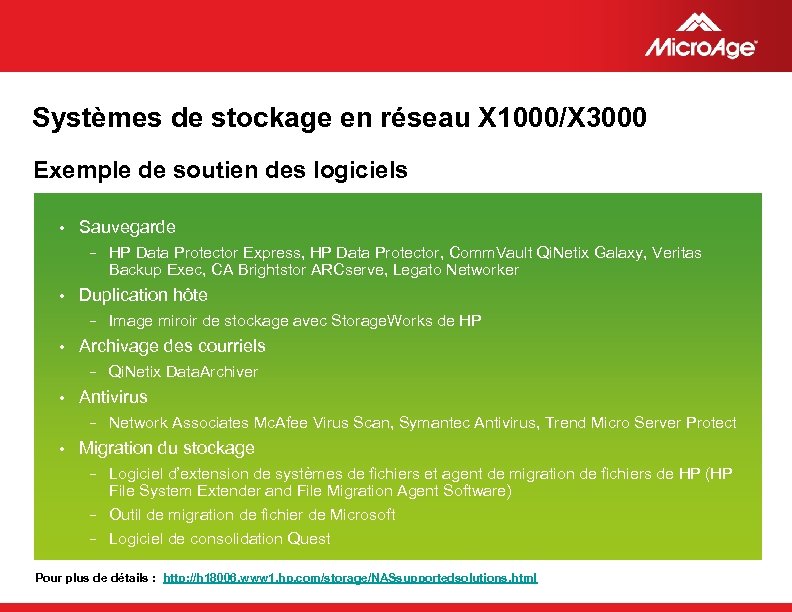 MicroAge

Systèmes de stockage en réseau X1000/X3000

Exemple de soutien des logiciels

• Sauvegarde
– HP Data Protector Express, HP Data Protector, CommVault QiNetix Galaxy, Veritas Backup Exec, CA Brightstor ARCserve, Legato Networker
• Duplication hôte
– Image miroir de stockage avec StorageWorks de HP
• Archivage des courriels
– QiNetix DataArchiver
• Antivirus
– Network Associates McAfee Virus Scan, Symantec Antivirus, Trend Micro Server Protect
• Migration du stockage
– Logiciel d'extension de systèmes de fichiers et agent de migration de fichiers de HP (HP File System Extender and File Migration Agent Software)
– Outil de migration de fichier de Microsoft
– Logiciel de consolidation Quest

Pour plus de détails : http://h18006.www1.hp.com/storage/NASsupportedsolutions.html